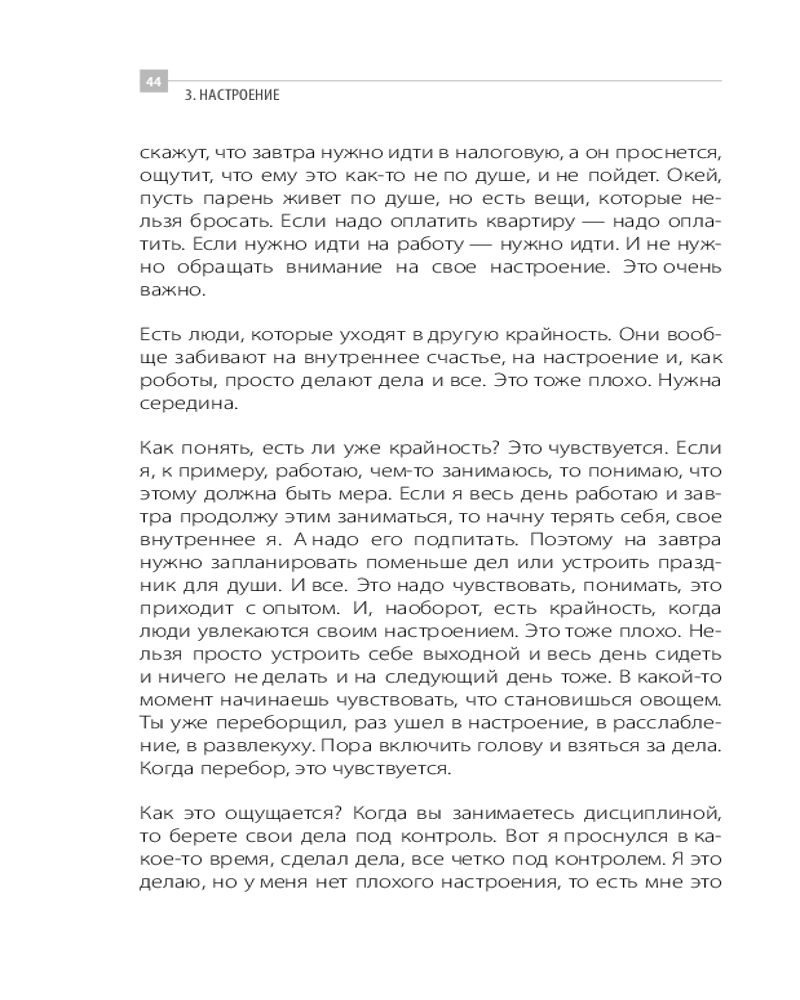 44
3. НАСТРОЕНИЕ

скажут, что завтра нужно идти в налоговую, а он проснется, ощутит, что ему это как-то не по душе, и не пойдет. Окей, пусть парень живет по душе, но есть вещи, которые нельзя бросать. Если надо оплатить квартиру — надо оплатить. Если нужно идти на работу — нужно идти. И не нужно обращать внимание на свое настроение. Это очень важно.

Есть люди, которые уходят в другую крайность. Они вообще забивают на внутреннее счастье, на настроение и, как роботы, просто делают дела и все. Это тоже плохо. Нужна середина.

Как понять, есть ли уже крайность? Это чувствуется. Если я, к примеру, работаю, чем-то занимаюсь, то понимаю, что этому должна быть мера. Если я весь день работаю и завтра продолжу этим заниматься, то начну терять себя, свое внутреннее я. А надо его подпитать. Поэтому на завтра нужно запланировать поменьше дел или устроить праздник для души. И все. Это надо чувствовать, понимать, это приходит с опытом. И, наоборот, есть крайность, когда люди увлекаются своим настроением. Это тоже плохо. Нельзя просто устроить себе выходной и весь день сидеть и ничего не делать и на следующий день тоже. В какой-то момент начинаешь чувствовать, что становишься овощем. Ты уже переборщил, раз ушел в настроение, в расслабление, в развлекуху. Пора включить голову и взяться за дела. Когда перебор, это чувствуется.

Как это ощущается? Когда вы занимаетесь дисциплиной, то берете свои дела под контроль. Вот я проснулся в какое-то время, сделал дела, все четко под контролем. Я это делаю, но у меня нет плохого настроения, то есть мне это